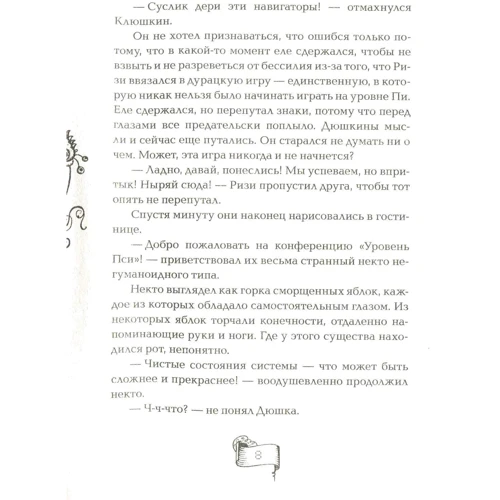 — Суслик дери эти навигаторы! — отмахнулся Клюшкин.

Он не хотел признаваться, что ошибся только потому, что в какой-то момент еле сдержался, чтобы не взвыть и не разреветься от бессилия из-за того, что Ризи ввязался в дурацкую игру — единственную, в которую никак нельзя было начинать играть на уровне Пи. Еле сдержался, но перепутал знаки, потому что перед глазами все предательски поплыло. Дюшкины мысли и сейчас еще путались. Он старался не думать ни о чем. Может, эта игра никогда и не начнется?

— Ладно, давай, понеслись! Мы успеваем, но впритык! Ныряй сюда! — Ризи пропустил друга, чтобы тот опять не перепутал.

Спустя минуту они наконец нарисовались в гостинице.

— Добро пожаловать на конференцию «Уровень Пси»! — приветствовал их весьма странный некто негуманоидного типа.

Некто выглядел как горка сморщенных яблок, каждое из которых обладало самостоятельным глазом. Из некоторых яблок торчали конечности, отдаленно напоминающие руки и ноги. Где у этого существа находился рот, непонятно.

— Чистые состояния системы — что может быть сложнее и прекраснее! — воодушевленно продолжил некто.

— Ч-ч-что? — не понял Дюшка.

8